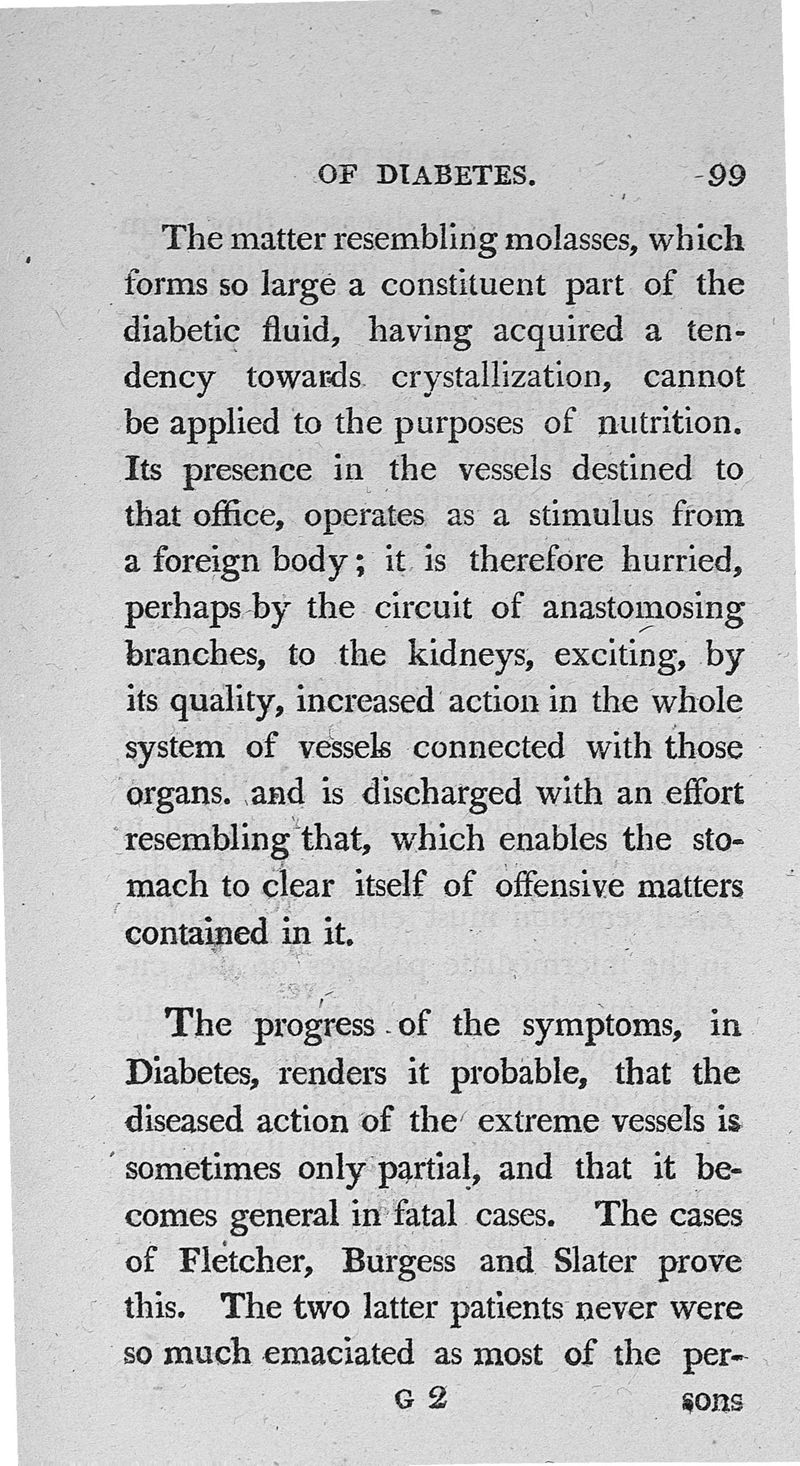 OF DIABETES. 99

The matter resembling molasses, which forms so large a constituent part of the diabetic fluid, having acquired a tendency towards crystallization, cannot be applied to the purposes of nutrition. Its presence in the vessels destined to that office, operates as a stimulus from a foreign body; it is therefore hurried, perhaps by the circuit of anastomosing branches, to the kidneys, exciting, by its quality, increased action in the whole system of vessels connected with those organs. and is discharged with an effort resembling that, which enables the stomach to clear itself of offensive matters contained in it.

The progress of the symptoms, in Diabetes, renders it probable, that the diseased action of the extreme vessels is sometimes only partial, and that it becomes general in fatal cases. The cases of Fletcher, Burgess and Slater prove this. The two latter patients never were so much emaciated as most of the per-

G 2 sons